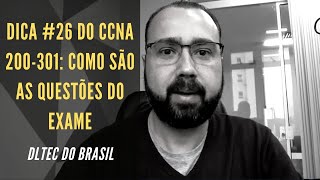 DICA #26 DO CCNA 200-301: COMO SÃO AS QUESTÕES DO EXAME

DLTEC DO BRASIL